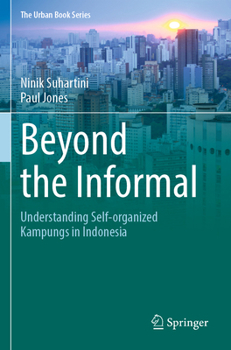 The Urban Book Series

Ninik Suhartini
Paul Jones

Beyond the Informal

Understanding Self-organized Kampungs in Indonesia

Springer